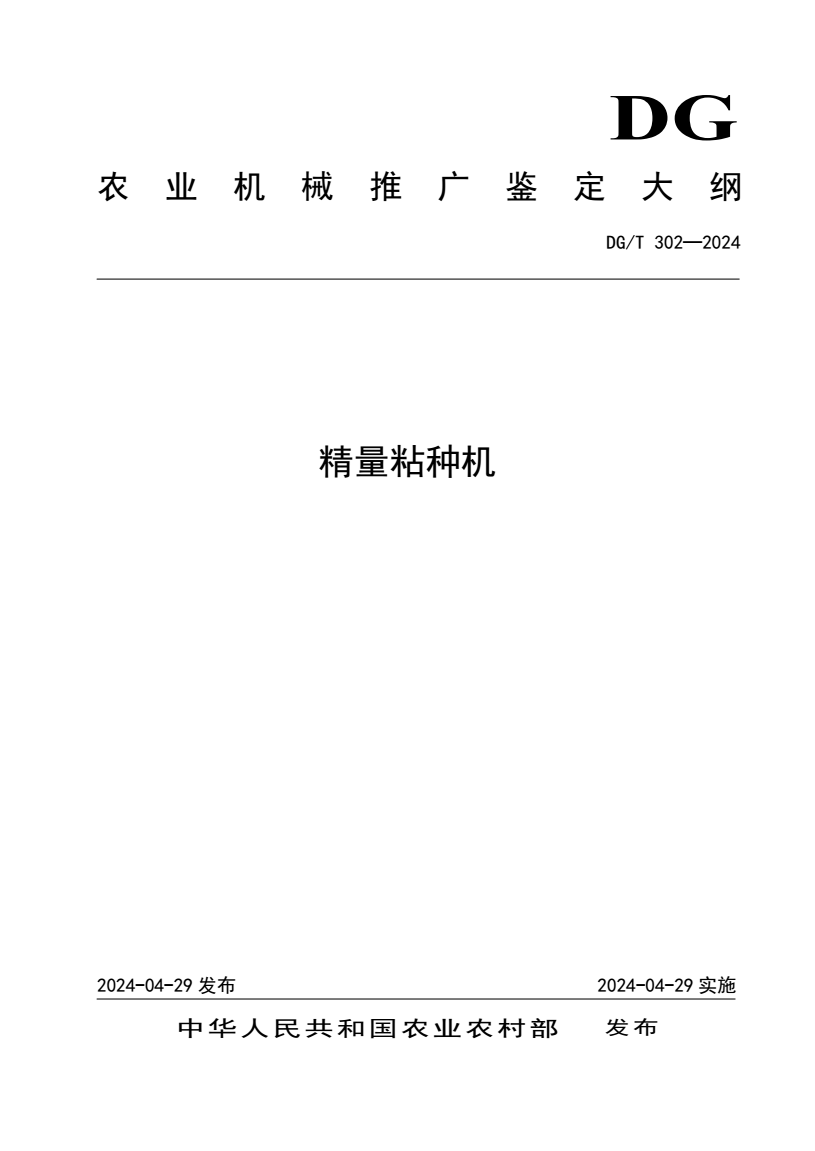 DG

农业机械推广鉴定大纲

DG/T 302—2024

精量粘种机

2024-04-29 发布

2024-04-29 实施

中华人民共和国农业农村部　发布